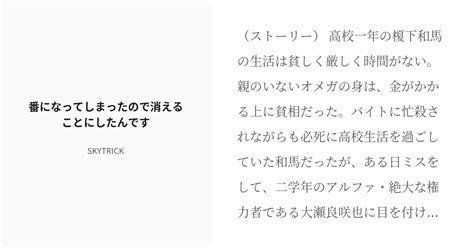 番になってしまったので消えることにしたんです

SKYTRICK

（ストーリー） 高校一年の榎下和馬の生活は貧しく厳しく時間がない。親のいないオメガの身は、金がかかる上に貧相だった。バイトに忙殺されながらも必死に高校生活を過ごしていた和馬だったが、ある日ミスをして、二学年のアルファ・絶大な権力者である大瀬良咲也に目を付け…